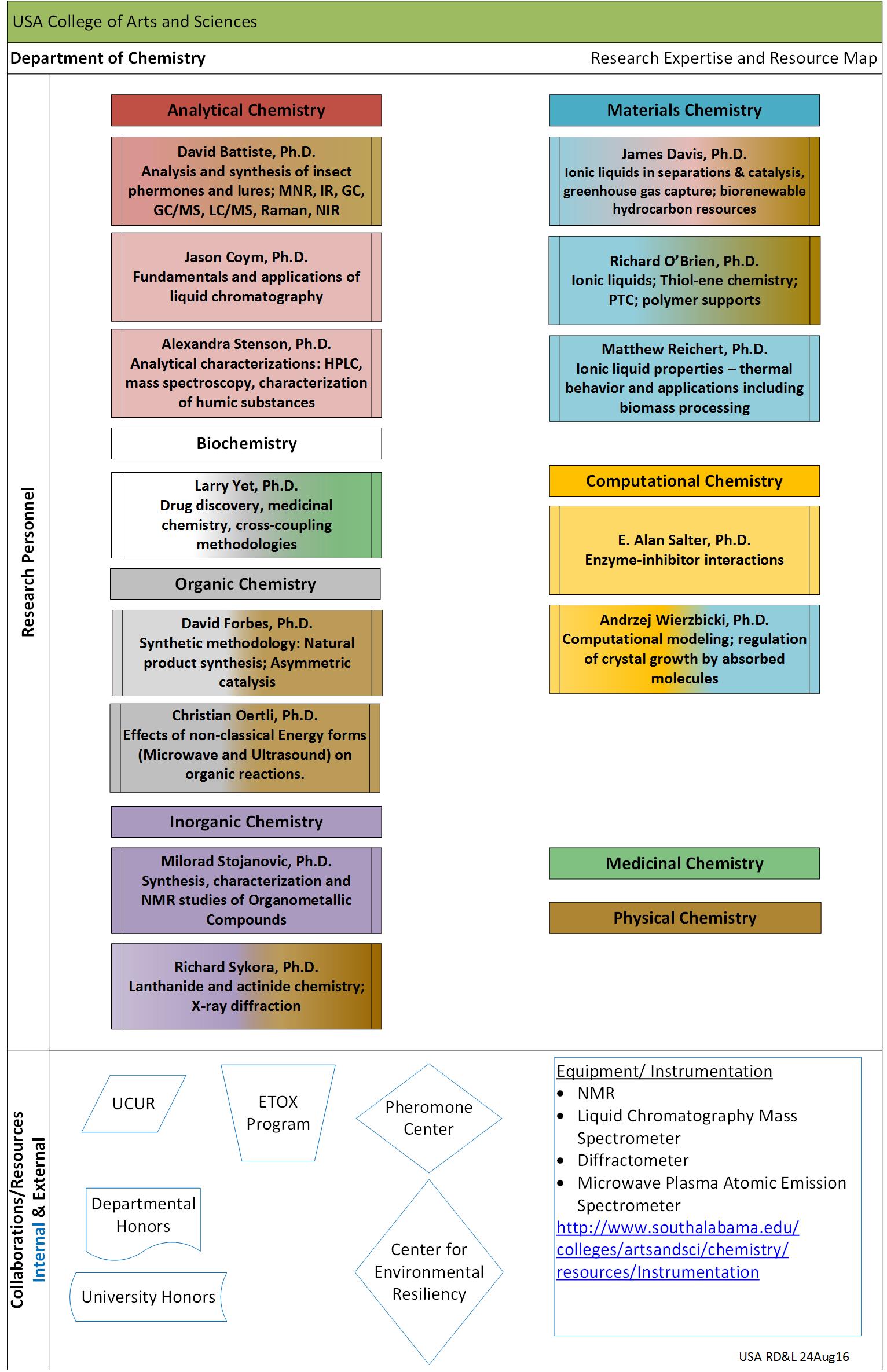 USA College of Arts and Sciences

Department of Chemistry

Research Expertise and Resource Map

Research Personnel

Analytical Chemistry

David Battiste, Ph.D.
Analysis and synthesis of insect phermones and lures; MNR, IR, GC, GC/MS, LC/MS, Raman, NIR

Jason Coym, Ph.D.
Fundamentals and applications of liquid chromatography

Alexandra Stenson, Ph.D.
Analytical characterizations: HPLC, mass spectroscopy, characterization of humic substances

Biochemistry

Larry Yet, Ph.D.
Drug discovery, medicinal chemistry, cross-coupling methodologies

Organic Chemistry

David Forbes, Ph.D.
Synthetic methodology: Natural product synthesis; Asymmetric catalysis

Christian Oertli, Ph.D.
Effects of non-classical Energy forms (Microwave and Ultrasound) on organic reactions.

Inorganic Chemistry

Milorad Stojanovic, Ph.D.
Synthesis, characterization and NMR studies of Organometallic Compounds

Richard Sykora, Ph.D.
Lanthanide and actinide chemistry; X-ray diffraction

Materials Chemistry

James Davis, Ph.D.
Ionic liquids in separations & catalysis, greenhouse gas capture; biorenewable hydrocarbon resources

Richard O'Brien, Ph.D.
Ionic liquids; Thiol-ene chemistry; PTC; polymer supports

Matthew Reichert, Ph.D.
Ionic liquid properties – thermal behavior and applications including biomass processing

Computational Chemistry

E. Alan Salter, Ph.D.
Enzyme-inhibitor interactions

Andrzej Wierzbicki, Ph.D.
Computational modeling; regulation of crystal growth by absorbed molecules

Medicinal Chemistry

Physical Chemistry

Collaborations/Resources
Internal & External

UCUR

ETOX Program

Pheromone Center

Departmental Honors

University Honors

Center for Environmental Resiliency

Equipment/ Instrumentation
• NMR
• Liquid Chromatography Mass Spectrometer
• Diffractometer
• Microwave Plasma Atomic Emission Spectrometer
http://www.southalabama.edu/colleges/artsandsci/chemistry/resources/Instrumentation

USA RD&L 24Aug16